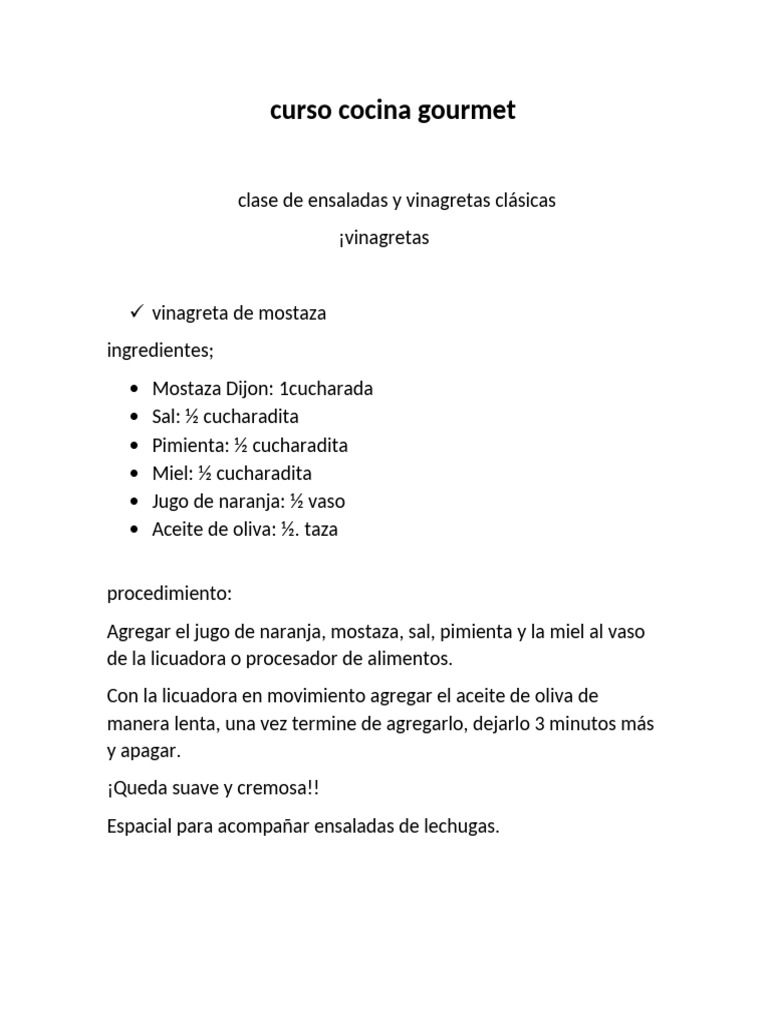 curso cocina gourmet

clase de ensaladas y vinagretas clásicas

¡vinagretas

✓ vinagreta de mostaza

ingredientes;

• Mostaza Dijon: 1cucharada
• Sal: ½ cucharadita
• Pimienta: ½ cucharadita
• Miel: ½ cucharadita
• Jugo de naranja: ½ vaso
• Aceite de oliva: ½. taza

procedimiento:

Agregar el jugo de naranja, mostaza, sal, pimienta y la miel al vaso de la licuadora o procesador de alimentos.

Con la licuadora en movimiento agregar el aceite de oliva de manera lenta, una vez termine de agregarlo, dejarlo 3 minutos más y apagar.

¡Queda suave y cremosa!!

Espacial para acompañar ensaladas de lechugas.